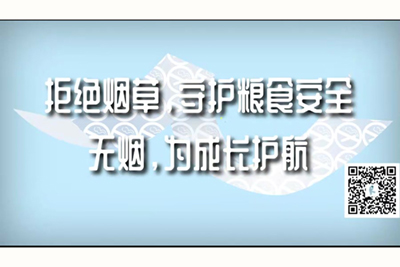 拒绝烟草，守护粮食安全
无烟，为成长护航